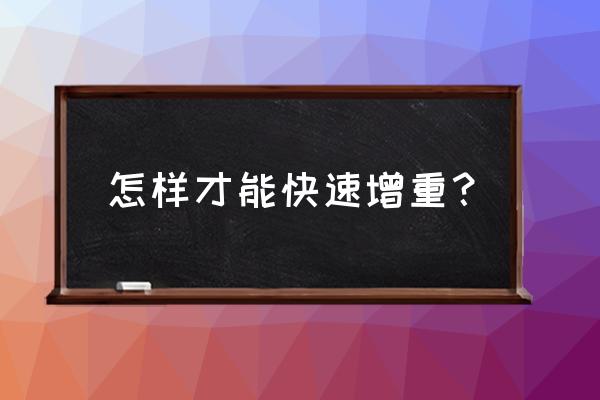 怎样才能快速增重？